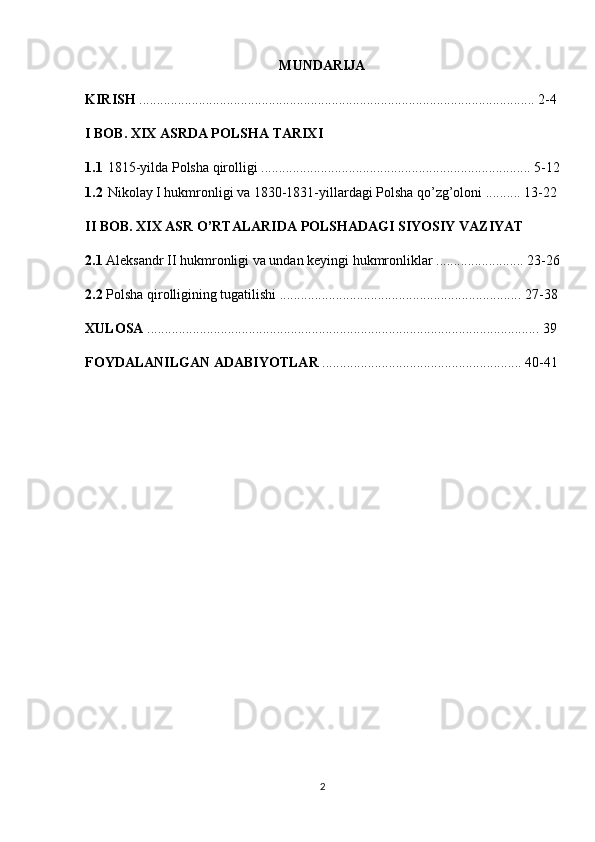 MUNDARIJA

KIRISH 2-4

I BOB. XIX ASRDA POLSHA TARIXI

1.1 1815-yilda Polsha qirolligi 5-12

1.2 Nikolay I hukmronligi va 1830-1831-yillardagi Polsha qo'zg'oloni 13-22

II BOB. XIX ASR O'RTALARIDA POLSHADAGI SIYOSIY VAZIYAT

2.1 Aleksandr II hukmronligi va undan keyingi hukmronliklar 23-26

2.2 Polsha qirolligining tugatilishi 27-38

XULOSA 39

FOYDALANILGAN ADABIYOTLAR 40-41

2

Docx.uz